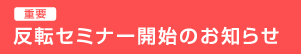 重要

反転セミナー開始のお知らせ